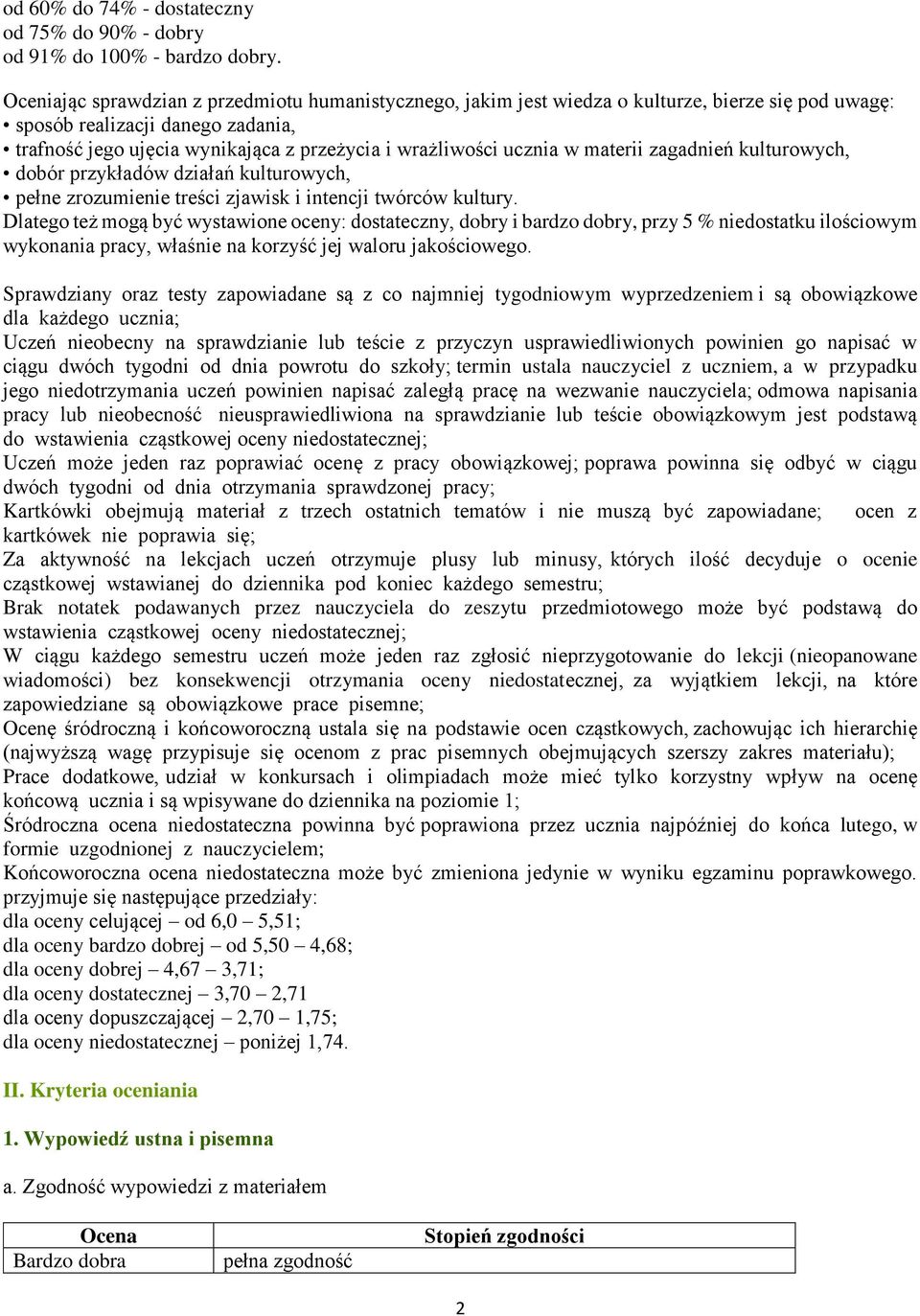 od 60% do 74% - dostateczny
od 75% do 90% - dobry
od 91% do 100% - bardzo dobry.

Oceniając sprawdzian z przedmiotu humanistycznego, jakim jest wiedza o kulturze, bierze się pod uwagę:
• sposób realizacji danego zadania,
• trafność jego ujęcia wynikająca z przeżycia i wrażliwości ucznia w materii zagadnień kulturowych,
• dobór przykładów działań kulturowych,
• pełne zrozumienie treści zjawisk i intencji twórców kultury.
Dlatego też mogą być wystawione oceny: dostateczny, dobry i bardzo dobry, przy 5 % niedostatku ilościowym wykonania pracy, właśnie na korzyść jej waloru jakościowego.

Sprawdziany oraz testy zapowiadane są z co najmniej tygodniowym wyprzedzeniem i są obowiązkowe dla każdego ucznia;
Uczeń nieobecny na sprawdzianie lub teście z przyczyn usprawiedliwionych powinien go napisać w ciągu dwóch tygodni od dnia powrotu do szkoły; termin ustala nauczyciel z uczniem, a w przypadku jego niedotrzymania uczeń powinien napisać zaległą pracę na wezwanie nauczyciela; odmowa napisania pracy lub nieobecność nieusprawiedliwiona na sprawdzianie lub teście obowiązkowym jest podstawą do wstawienia cząstkowej oceny niedostatecznej;
Uczeń może jeden raz poprawiać ocenę z pracy obowiązkowej; poprawa powinna się odbyć w ciągu dwóch tygodni od dnia otrzymania sprawdzonej pracy;
Kartkówki obejmują materiał z trzech ostatnich tematów i nie muszą być zapowiadane; ocen z kartkówek nie poprawia się;
Za aktywność na lekcjach uczeń otrzymuje plusy lub minusy, których ilość decyduje o ocenie cząstkowej wstawianej do dziennika pod koniec każdego semestru;
Brak notatek podawanych przez nauczyciela do zeszytu przedmiotowego może być podstawą do wstawienia cząstkowej oceny niedostatecznej;
W ciągu każdego semestru uczeń może jeden raz zgłosić nieprzygotowanie do lekcji (nieopanowane wiadomości) bez konsekwencji otrzymania oceny niedostatecznej, za wyjątkiem lekcji, na które zapowiedziane są obowiązkowe prace pisemne;
Ocenę śródroczną i końcoworoczną ustala się na podstawie ocen cząstkowych, zachowując ich hierarchię (najwyższą wagę przypisuje się ocenom z prac pisemnych obejmujących szerszy zakres materiału);
Prace dodatkowe, udział w konkursach i olimpiadach może mieć tylko korzystny wpływ na ocenę końcową ucznia i są wpisywane do dziennika na poziomie 1;
Śródroczna ocena niedostateczna powinna być poprawiona przez ucznia najpóźniej do końca lutego, w formie uzgodnionej z nauczycielem;
Końcoworoczna ocena niedostateczna może być zmieniona jedynie w wyniku egzaminu poprawkowego.
przyjmuje się następujące przedziały:
dla oceny celującej – od 6,0 – 5,51;
dla oceny bardzo dobrej – od 5,50 – 4,68;
dla oceny dobrej – 4,67 – 3,71;
dla oceny dostatecznej – 3,70 – 2,71
dla oceny dopuszczającej – 2,70 – 1,75;
dla oceny niedostatecznej – poniżej 1,74.

II. Kryteria oceniania

1. Wypowiedź ustna i pisemna

a. Zgodność wypowiedzi z materiałem

| Ocena | Stopień zgodności |
|---|---|
| Bardzo dobra | pełna zgodność |

2